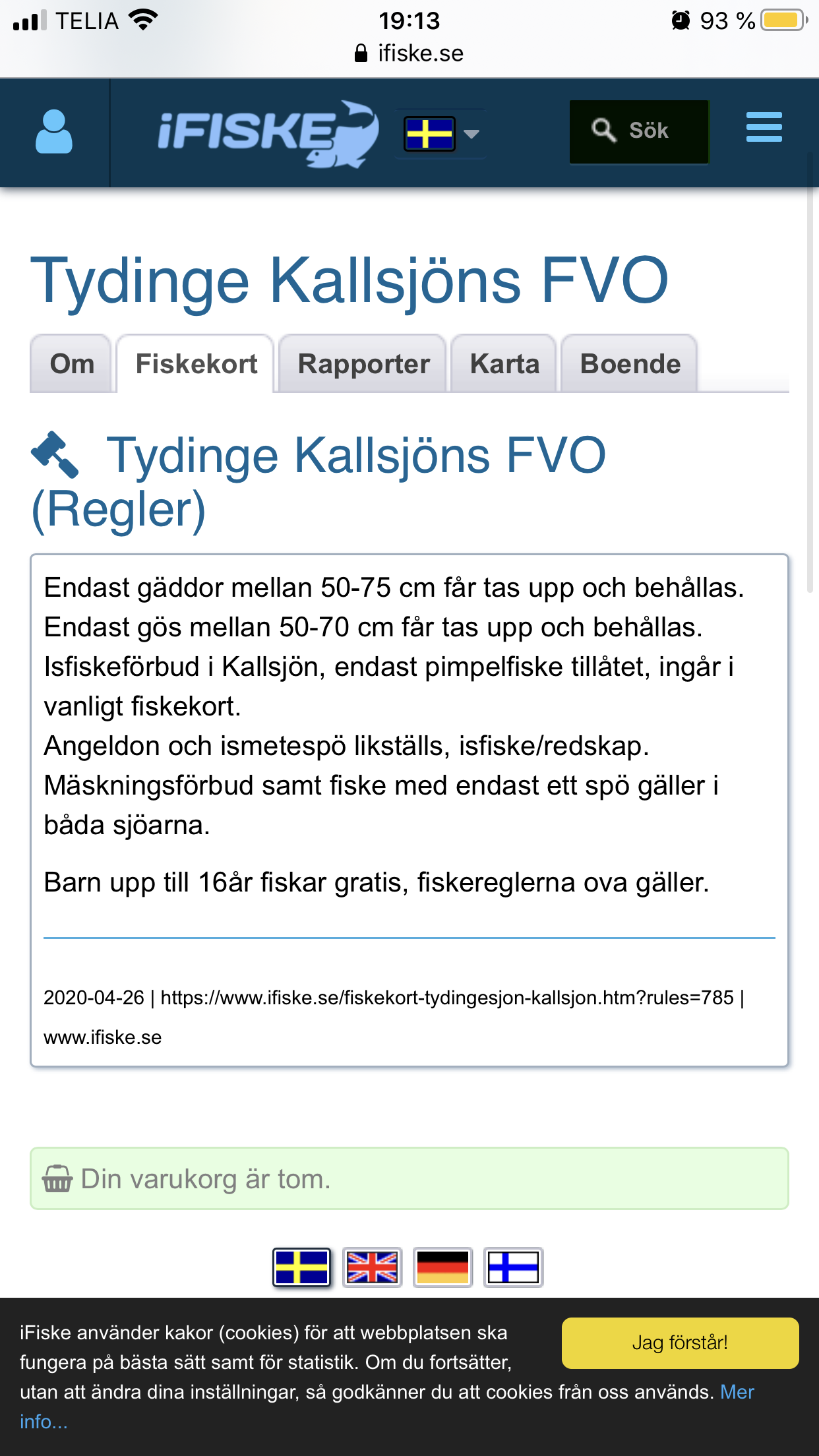 TELIA 19:13 93 %
ifiske.se

iFISKE

Sök

Tydinge Kallsjöns FVO

Om Fiskekort Rapporter Karta Boende

Tydinge Kallsjöns FVO (Regler)

Endast gäddor mellan 50-75 cm får tas upp och behållas.
Endast gös mellan 50-70 cm får tas upp och behållas.
Isfiskeförbud i Kallsjön, endast pimpelfiske tillåtet, ingår i vanligt fiskekort.
Angeldon och ismetespö likställs, isfiske/redskap.
Mäskningsförbud samt fiske med endast ett spö gäller i båda sjöarna.

Barn upp till 16år fiskar gratis, fiskereglerna ova gäller.

2020-04-26 | https://www.ifiske.se/fiskekort-tydingesjon-kallsjon.htm?rules=785 | www.ifiske.se

Din varukorg är tom.

iFiske använder kakor (cookies) för att webbplatsen ska fungera på bästa sätt samt för statistik. Om du fortsätter, utan att ändra dina inställningar, så godkänner du att cookies från oss används. Mer info...

Jag förstår!